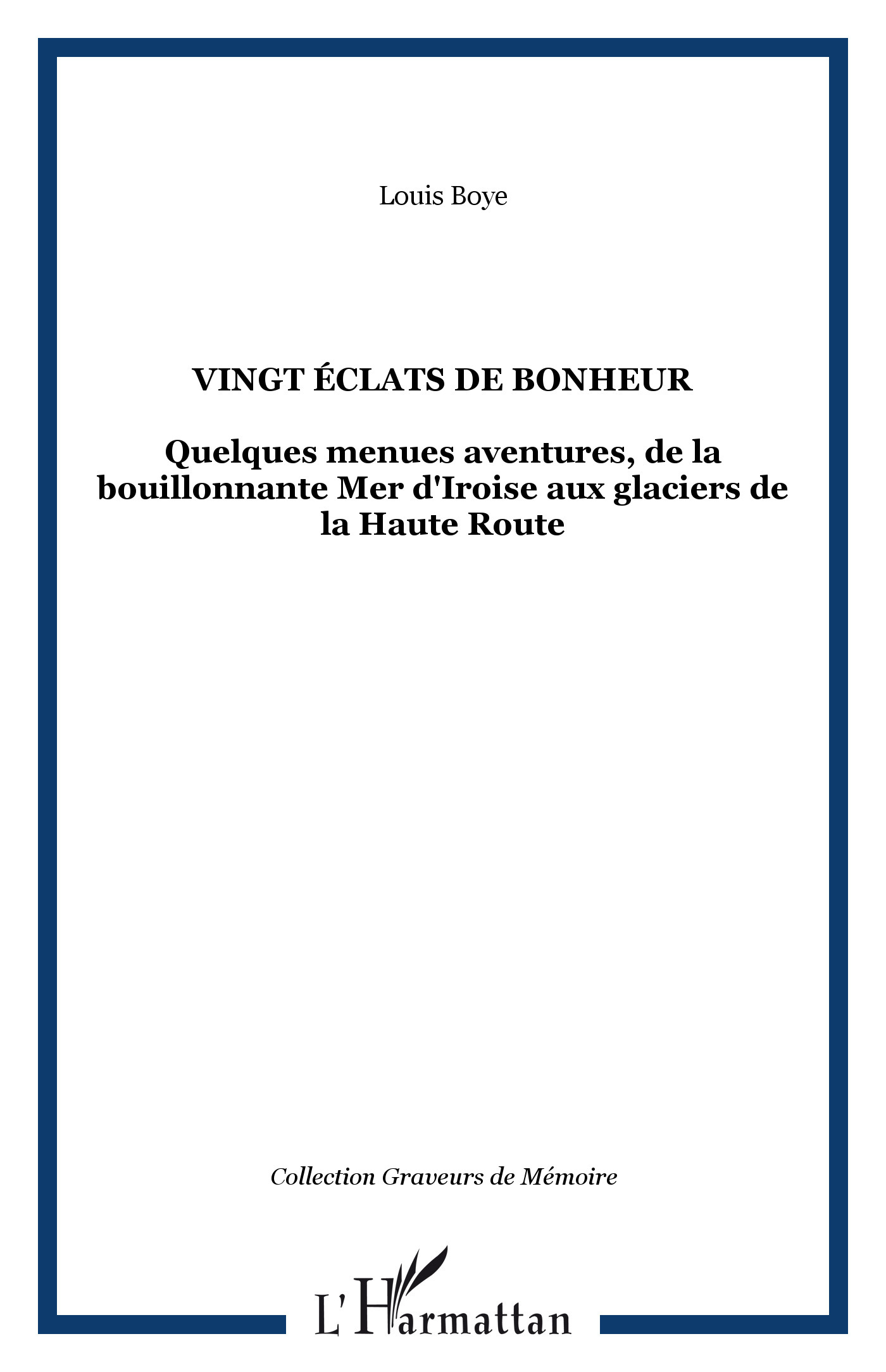 Louis Boye

VINGT ÉCLATS DE BONHEUR

Quelques menues aventures, de la bouillonnante Mer d'Iroise aux glaciers de la Haute Route

Collection Graveurs de Mémoire

L'Harmattan